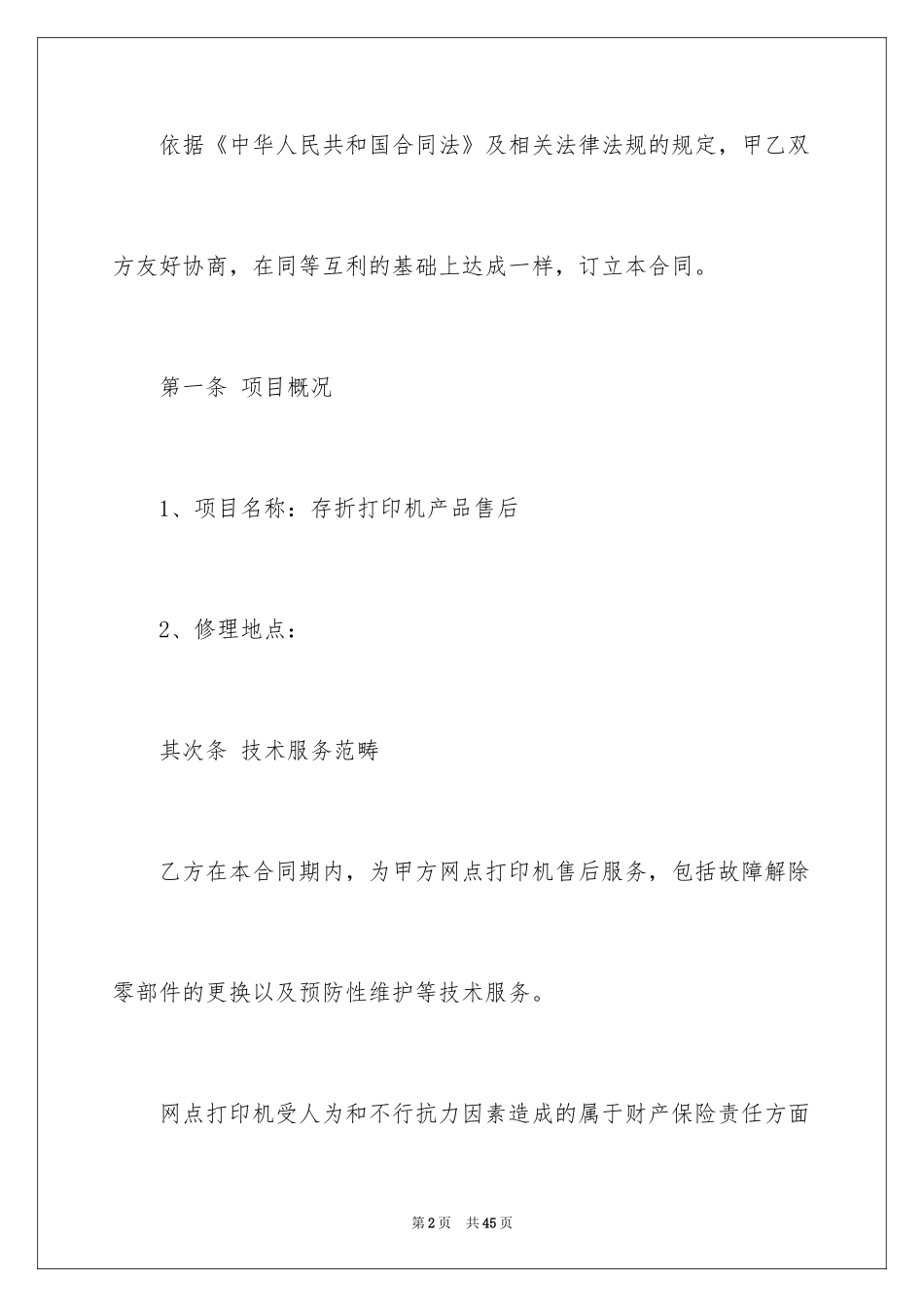 依据《中华人民共和国合同法》及相关法律法规的规定，甲乙双方友好协商，在同等互利的基础上达成一样，订立本合同。

第一条 项目概况

1、项目名称：存折打印机产品售后

2、修理地点：

其次条 技术服务范畴

乙方在本合同期内，为甲方网点打印机售后服务，包括故障解除零部件的更换以及预防性维护等技术服务。

网点打印机受人为和不行抗力因素造成的属于财产保险责任方面

第2页 共45页